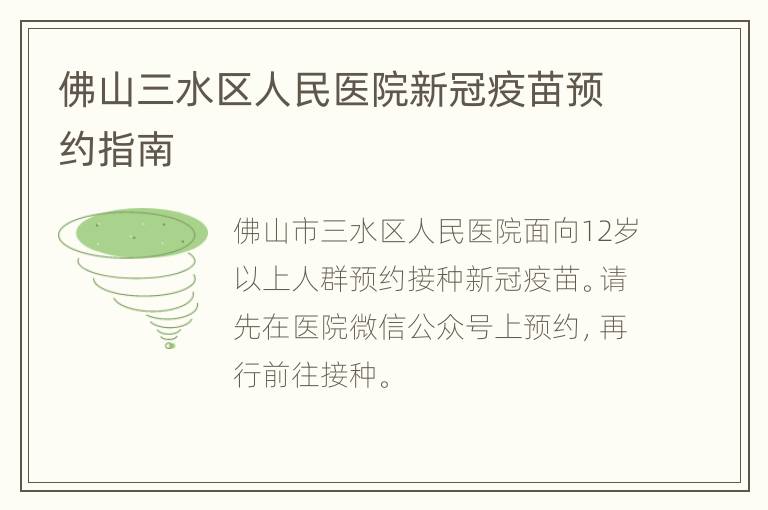 佛山三水区人民医院新冠疫苗预约指南

佛山市三水区人民医院面向12岁以上人群预约接种新冠疫苗。请先在医院微信公众号上预约，再行前往接种。